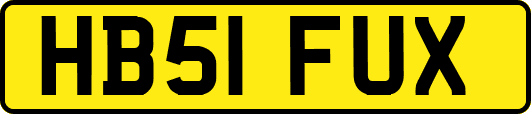 HB51 FUX